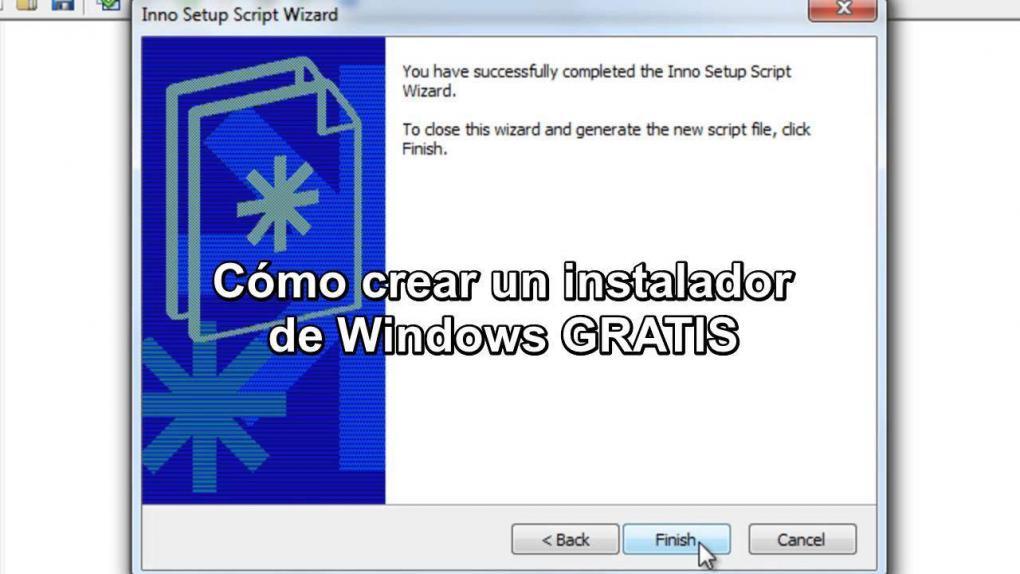 Inno Setup Script Wizard

You have successfully completed the Inno Setup Script Wizard.

To close this wizard and generate the new script file, click Finish.

Cómo crear un instalador de Windows GRATIS

< Back
Finish
Cancel